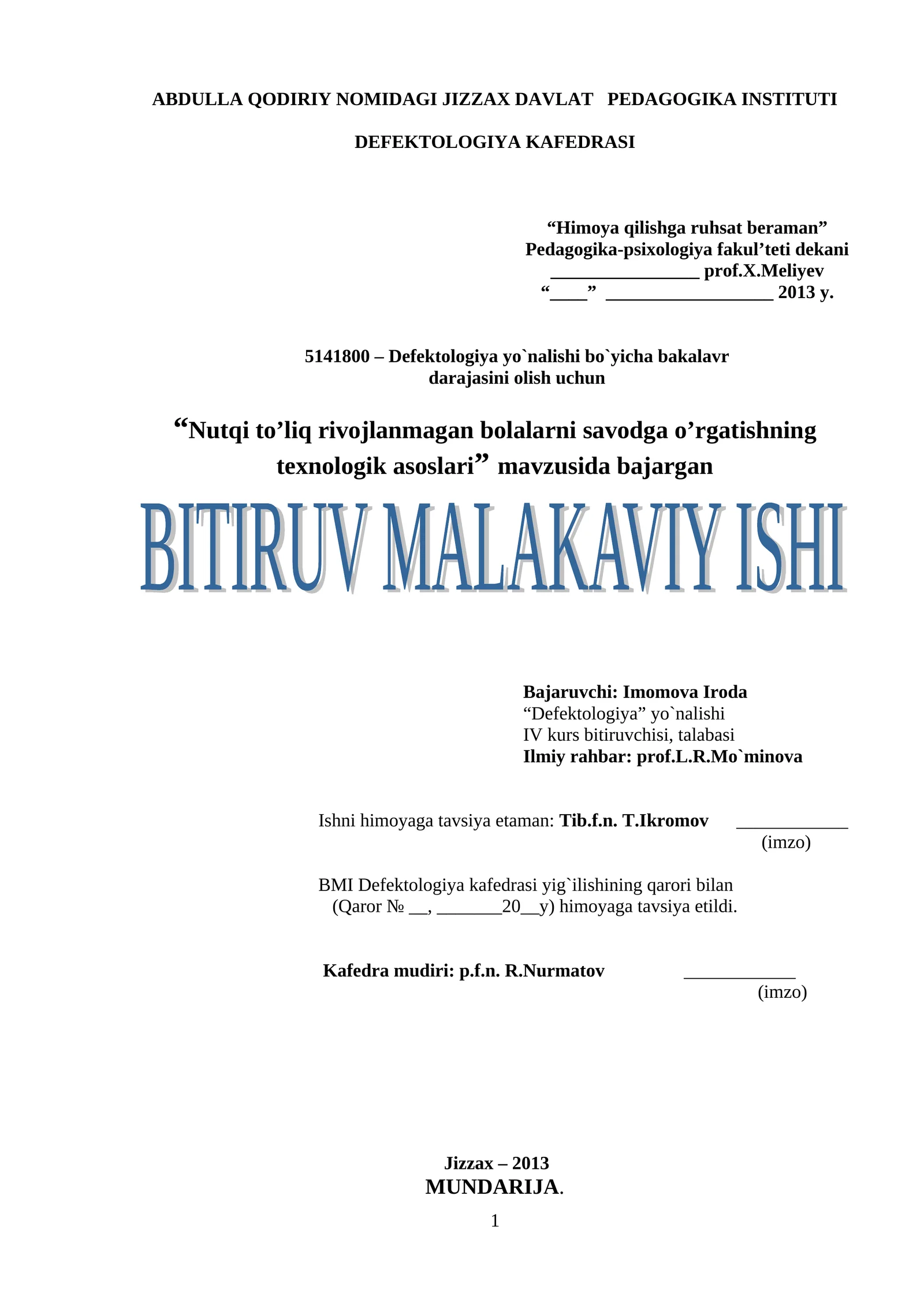 ABDULLA QODIRIY NOMIDAGI JIZZAX DAVLAT PEDAGOGIKA INSTITUTI

DEFEKTOLOGIYA KAFEDRASI

“Himoya qilishga ruhsat beraman”
Pedagogika-psixologiya fakul’teti dekani
________________ prof.X.Meliyev
“____” __________________ 2013 y.

5141800 – Defektologiya yo`nalishi bo`yicha bakalavr darajasini olish uchun

“Nutqi to’liq rivojlanmagan bolalarni savodga o’rgatishning texnologik asoslari” mavzusida bajargan

BITIRUV MALAKAVIY ISHI

Bajaruvchi: Imomova Iroda
“Defektologiya” yo`nalishi
IV kurs bitiruvchisi, talabasi
Ilmiy rahbar: prof.L.R.Mo`minova

Ishni himoyaga tavsiya etaman: Tib.f.n. T.Ikromov ____________
(imzo)

BMI Defektologiya kafedrasi yig`ilishining qarori bilan
(Qaror № __, _______20__y) himoyaga tavsiya etildi.

Kafedra mudiri: p.f.n. R.Nurmatov ____________
(imzo)

Jizzax – 2013
MUNDARIJA.

1